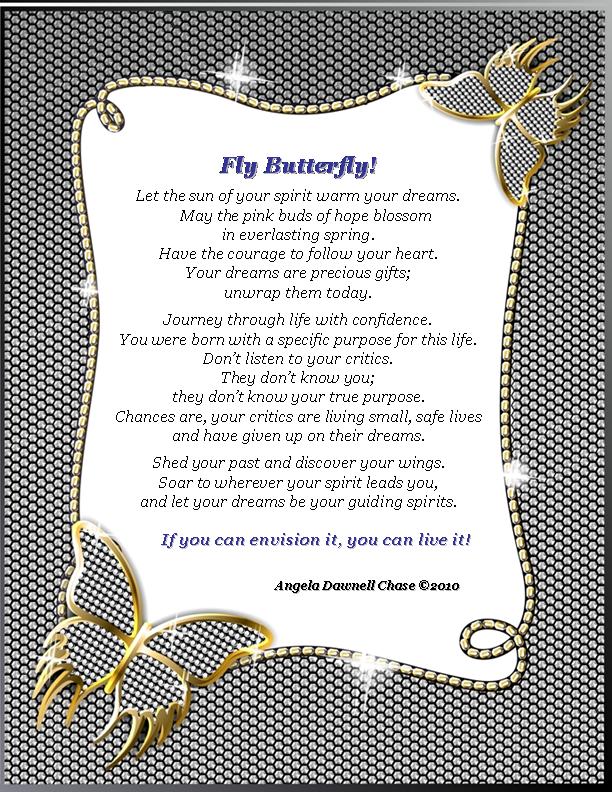 Fly Butterfly!

Let the sun of your spirit warm your dreams.
May the pink buds of hope blossom
in everlasting spring.
Have the courage to follow your heart.
Your dreams are precious gifts;
unwrap them today.

Journey through life with confidence.
You were born with a specific purpose for this life.
Don't listen to your critics.
They don't know you;
they don't know your true purpose.
Chances are, your critics are living small, safe lives
and have given up on their dreams.

Shed your past and discover your wings.
Soar to wherever your spirit leads you,
and let your dreams be your guiding spirits.

If you can envision it, you can live it!

Angela Dawnell Chase ©2010